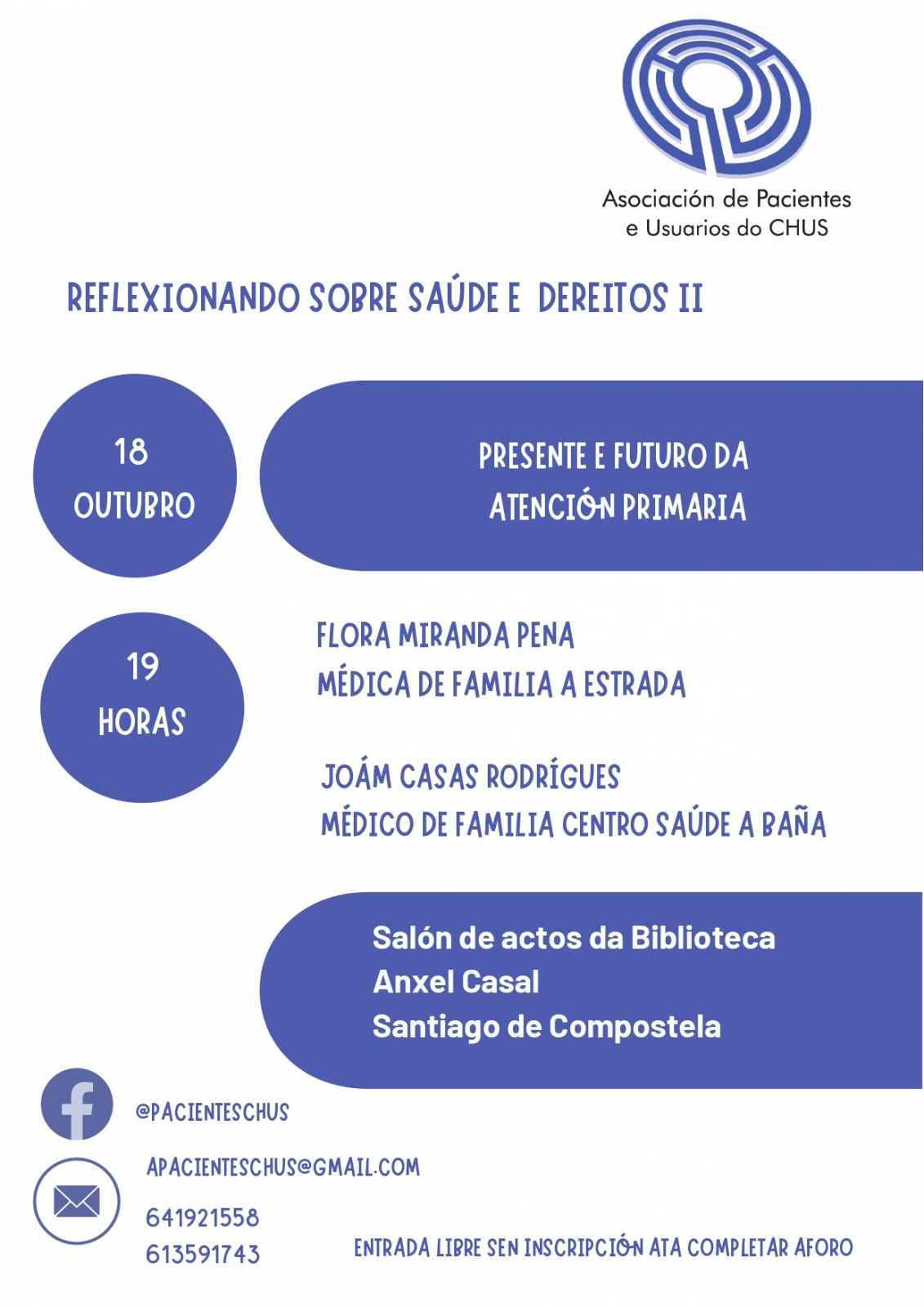 Asociación de Pacientes e Usuarios do CHUS

REFLEXIONANDO SOBRE SAÚDE E DEREITOS II

18
OUTUBRO

PRESENTE E FUTURO DA ATENCIÓN PRIMARIA

19
HORAS

FLORA MIRANDA PENA
MÉDICA DE FAMILIA A ESTRADA

JOÁM CASAS RODRÍGUES
MÉDICO DE FAMILIA CENTRO SAÚDE A BAÑA

Salón de actos da Biblioteca
Anxel Casal
Santiago de Compostela

@PACIENTESCHUS

APACIENTESCHUS@GMAIL.COM

641921558
613591743

ENTRADA LIBRE SEN INSCRIPCIÓN ATA COMPLETAR AFORO